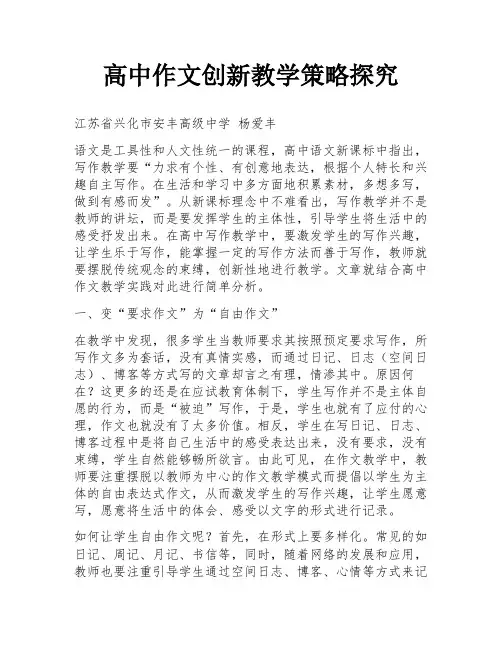 高中作文创新教学策略探究

江苏省兴化市安丰高级中学 杨爱丰

语文是工具性和人文性统一的课程，高中语文新课标中指出，写作教学要“力求有个性、有创意地表达，根据个人特长和兴趣自主写作。在生活和学习中多方面地积累素材，多想多写，做到有感而发”。从新课标理念中不难看出，写作教学并不是教师的讲坛，而是要发挥学生的主体性，引导学生将生活中的感受抒发出来。在高中写作教学中，要激发学生的写作兴趣，让学生乐于写作，能掌握一定的写作方法而善于写作，教师就要摆脱传统观念的束缚，创新性地进行教学。文章就结合高中作文教学实践对此进行简单分析。

一、变“要求作文”为“自由作文”

在教学中发现，很多学生当教师要求其按照预定要求写作，所写作文多为套话，没有真情实感，而通过日记、日志（空间日志）、博客等方式写的文章却言之有理，情渗其中。原因何在？这更多的还是在应试教育体制下，学生写作并不是主体自愿的行为，而是“被迫”写作，于是，学生也就有了应付的心理，作文也就没有了太多价值。相反，学生在写日记、日志、博客过程中是将自己生活中的感受表达出来，没有要求，没有束缚，学生自然能够畅所欲言。由此可见，在作文教学中，教师要注重摆脱以教师为中心的作文教学模式而提倡以学生为主体的自由表达式作文，从而激发学生的写作兴趣，让学生愿意写，愿意将生活中的体会、感受以文字的形式进行记录。

如何让学生自由作文呢？首先，在形式上要多样化。常见的如日记、周记、月记、书信等，同时，随着网络的发展和应用，教师也要注重引导学生通过空间日志、博客、心情等方式来记